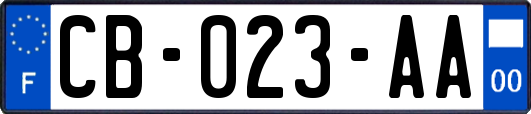 F
CB-023-AA
00